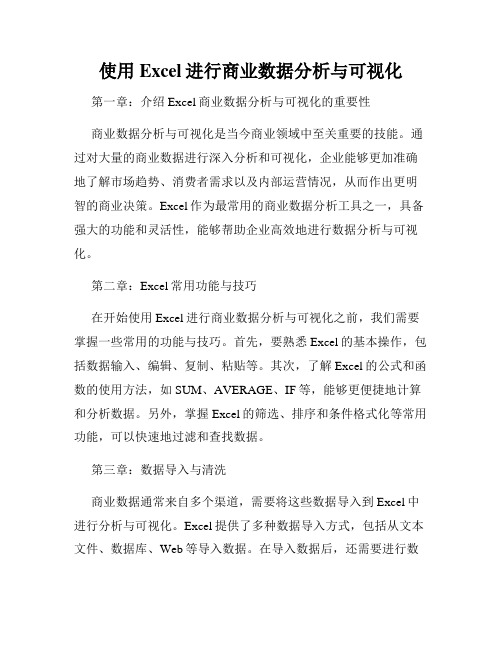 使用 Excel 进行商业数据分析与可视化

第一章：介绍 Excel 商业数据分析与可视化的重要性

商业数据分析与可视化是当今商业领域中至关重要的技能。通过对大量的商业数据进行深入分析和可视化，企业能够更加准确地了解市场趋势、消费者需求以及内部运营情况，从而作出更明智的商业决策。Excel 作为最常用的商业数据分析工具之一，具备强大的功能和灵活性，能够帮助企业高效地进行数据分析与可视化。

第二章：Excel 常用功能与技巧

在开始使用 Excel 进行商业数据分析与可视化之前，我们需要掌握一些常用的功能与技巧。首先，要熟悉 Excel 的基本操作，包括数据输入、编辑、复制、粘贴等。其次，了解 Excel 的公式和函数的使用方法，如 SUM、AVERAGE、IF 等，能够更便捷地计算和分析数据。另外，掌握 Excel 的筛选、排序和条件格式化等常用功能，可以快速地过滤和查找数据。

第三章：数据导入与清洗

商业数据通常来自多个渠道，需要将这些数据导入到 Excel 中进行分析与可视化。Excel 提供了多种数据导入方式，包括从文本文件、数据库、Web 等导入数据。在导入数据后，还需要进行数